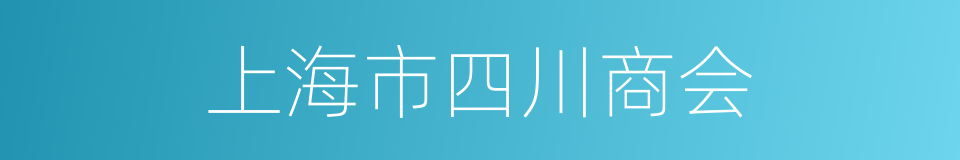 上海市四川商会